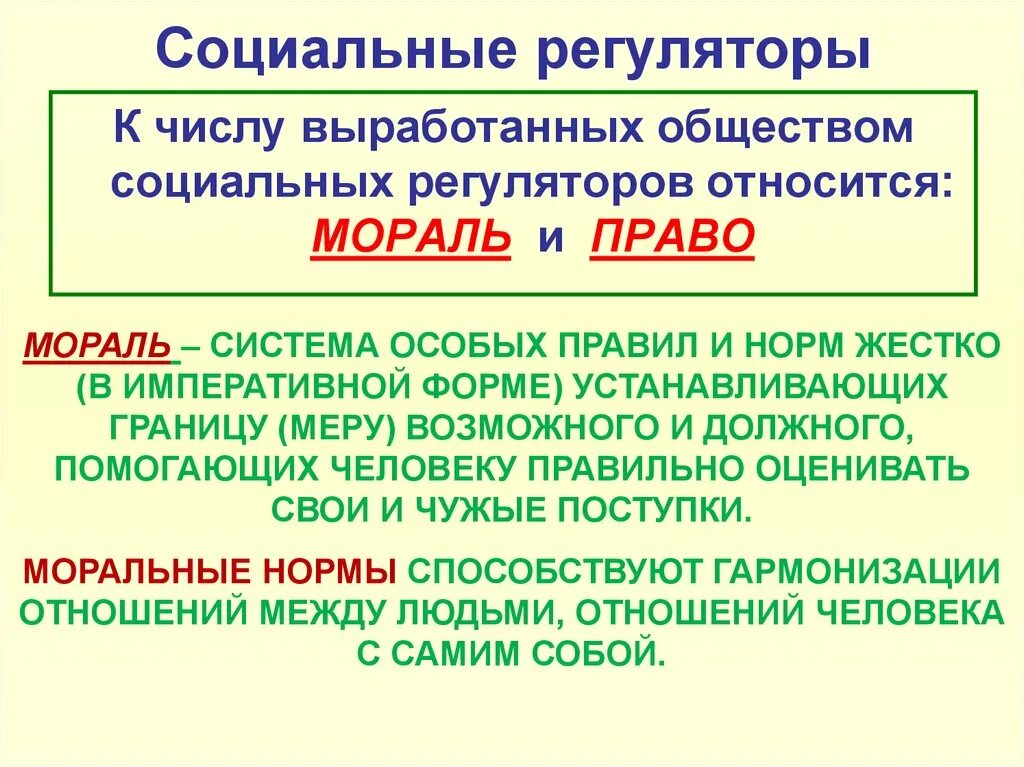 Социальные регуляторы

К числу выработанных обществом социальных регуляторов относится: МОРАЛЬ и ПРАВО

МОРАЛЬ – СИСТЕМА ОСОБЫХ ПРАВИЛ И НОРМ ЖЕСТКО (В ИМПЕРАТИВНОЙ ФОРМЕ) УСТАНАВЛИВАЮЩИХ ГРАНИЦУ (МЕРУ) ВОЗМОЖНОГО И ДОЛЖНОГО, ПОМОГАЮЩИХ ЧЕЛОВЕКУ ПРАВИЛЬНО ОЦЕНИВАТЬ СВОИ И ЧУЖЫЕ ПОСТУПКИ.

МОРАЛЬНЫЕ НОРМЫ СПОСОБСТВУЮТ ГАРМОНИЗАЦИИ ОТНОШЕНИЙ МЕЖДУ ЛЮДЬМИ, ОТНОШЕНИЙ ЧЕЛОВЕКА С САМИМ СОБОЙ.